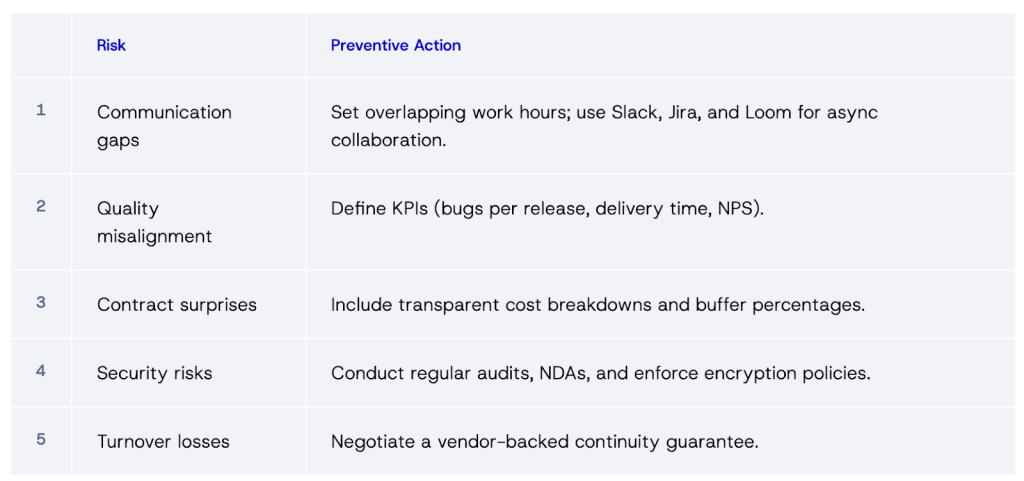 |   | Risk | Preventive Action |
|---|---|---|
| 1 | Communication gaps | Set overlapping work hours; use Slack, Jira, and Loom for async collaboration. |
| 2 | Quality misalignment | Define KPIs (bugs per release, delivery time, NPS). |
| 3 | Contract surprises | Include transparent cost breakdowns and buffer percentages. |
| 4 | Security risks | Conduct regular audits, NDAs, and enforce encryption policies. |
| 5 | Turnover losses | Negotiate a vendor-backed continuity guarantee. |